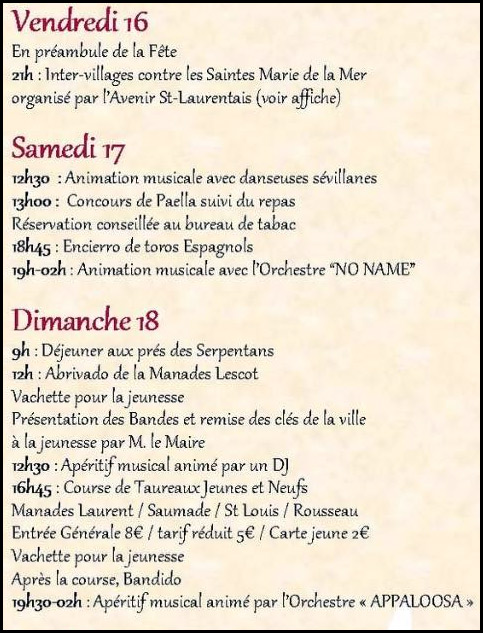 Vendredi 16
En préambule de la Fête
21h : Inter-villages contre les Saintes Marie de la Mer organisé par l'Avenir St-Laurentais (voir affiche)

Samedi 17
12h30 : Animation musicale avec danseuses sévillanes
13h00 : Concours de Paella suivi du repas
Réservation conseillée au bureau de tabac
18h45 : Encierro de toros Espagnols
19h-02h : Animation musicale avec l'Orchestre "NO NAME"

Dimanche 18
9h : Déjeuner aux prés des Serpentans
12h : Abrivado de la Manades Lescot
Vachette pour la jeunesse
Présentation des Bandes et remise des clés de la ville à la jeunesse par M. le Maire
12h30 : Apéritif musical animé par un DJ
16h45 : Course de Taureaux Jeunes et Neufs
Manades Laurent / Saumade / St Louis / Rousseau
Entrée Générale 8€ / tarif réduit 5€ / Carte jeune 2€
Vachette pour la jeunesse
Après la course, Bandido
19h30-02h : Apéritif musical animé par l'Orchestre « APPALOOSA »